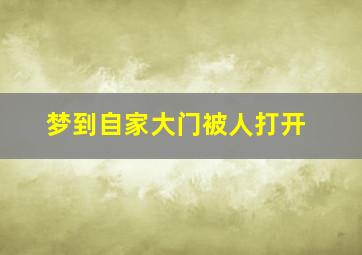 梦到自家大门被人打开